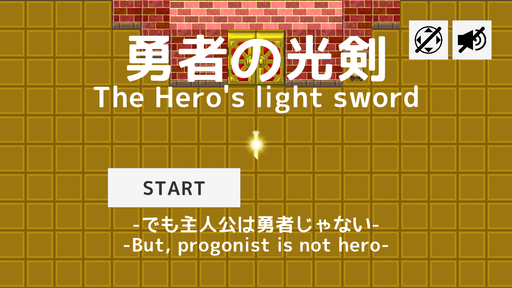 勇者の光剣
The Hero's light sword

START

-でも主人公は勇者じゃない-
-But, progonist is not hero-